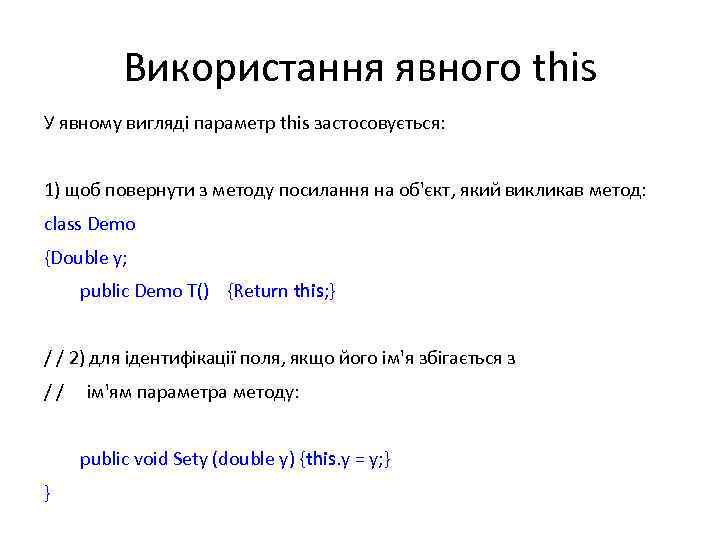 Використання явного this

У явному вигляді параметр this застосовується:

1) щоб повернути з методу посилання на об'єкт, який викликав метод:
class Demo
{Double y;
public Demo T() {Return this;}

/ / 2) для ідентифікації поля, якщо його ім'я збігається з
/ / ім'ям параметра методу:

public void Sety (double y) {this.y = y;}
}